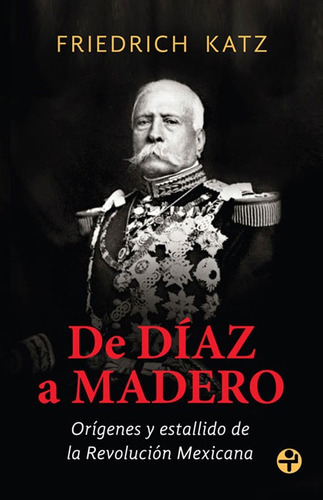 FRIEDRICH KATZ

De DÍAZ a MADERO

Orígenes y estallido de la Revolución Mexicana